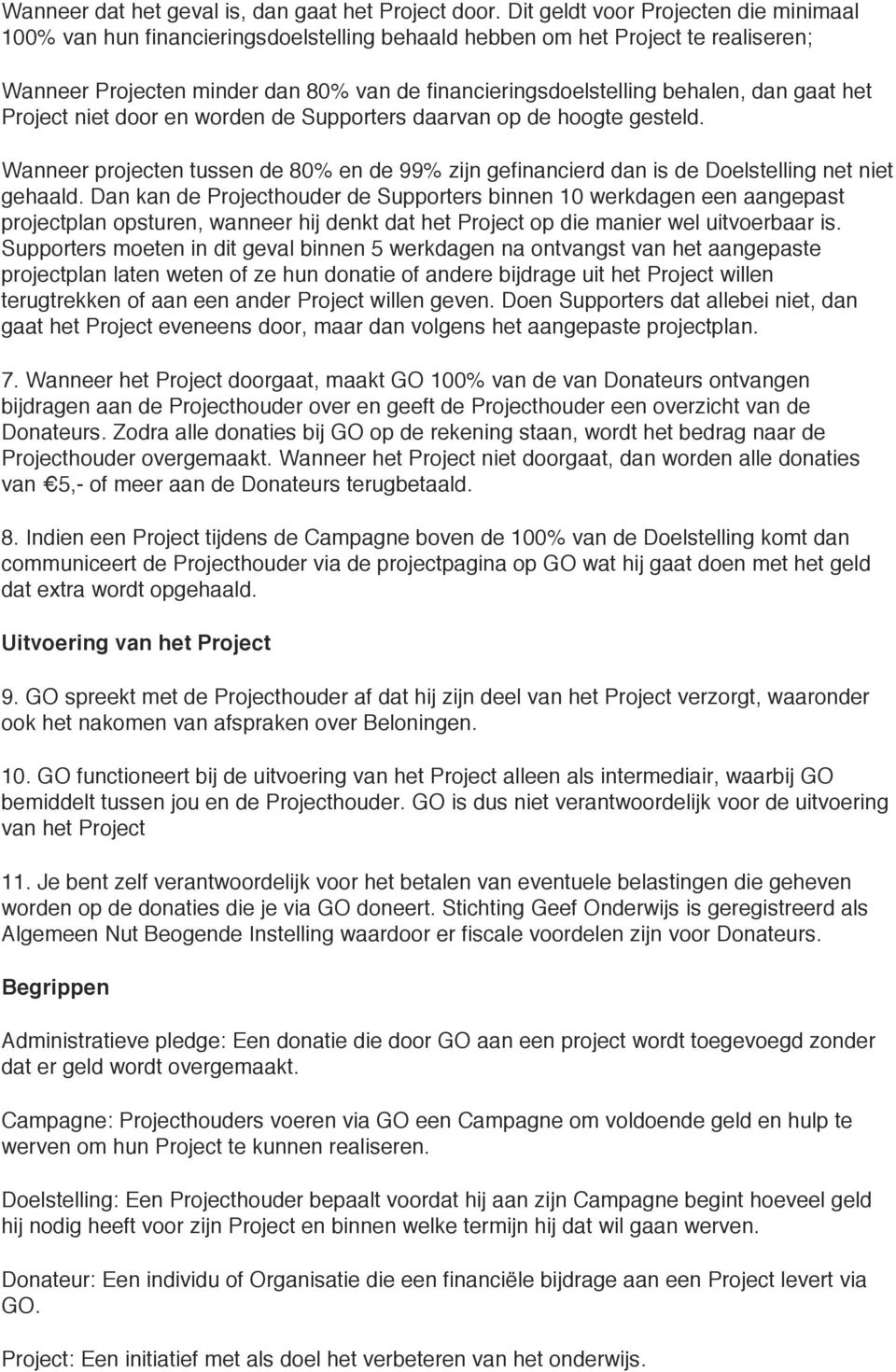 Wanneer dat het geval is, dan gaat het Project door. Dit geldt voor Projecten die minimaal 100% van hun financieringsdoelstelling behaald hebben om het Project te realiseren;

Wanneer Projecten minder dan 80% van de financieringsdoelstelling behalen, dan gaat het Project niet door en worden de Supporters daarvan op de hoogte gesteld.

Wanneer projecten tussen de 80% en de 99% zijn gefinancierd dan is de Doelstelling net niet gehaald. Dan kan de Projecthouder de Supporters binnen 10 werkdagen een aangepast projectplan opsturen, wanneer hij denkt dat het Project op die manier wel uitvoerbaar is. Supporters moeten in dit geval binnen 5 werkdagen na ontvangst van het aangepaste projectplan laten weten of ze hun donatie of andere bijdrage uit het Project willen terugtrekken of aan een ander Project willen geven. Doen Supporters dat allebei niet, dan gaat het Project eveneens door, maar dan volgens het aangepaste projectplan.

7. Wanneer het Project doorgaat, maakt GO 100% van de van Donateurs ontvangen bijdragen aan de Projecthouder over en geeft de Projecthouder een overzicht van de Donateurs. Zodra alle donaties bij GO op de rekening staan, wordt het bedrag naar de Projecthouder overgemaakt. Wanneer het Project niet doorgaat, dan worden alle donaties van €5,- of meer aan de Donateurs terugbetaald.

8. Indien een Project tijdens de Campagne boven de 100% van de Doelstelling komt dan communiceert de Projecthouder via de projectpagina op GO wat hij gaat doen met het geld dat extra wordt opgehaald.

Uitvoering van het Project

9. GO spreekt met de Projecthouder af dat hij zijn deel van het Project verzorgt, waaronder ook het nakomen van afspraken over Beloningen.

10. GO functioneert bij de uitvoering van het Project alleen als intermediair, waarbij GO bemiddelt tussen jou en de Projecthouder. GO is dus niet verantwoordelijk voor de uitvoering van het Project

11. Je bent zelf verantwoordelijk voor het betalen van eventuele belastingen die geheven worden op de donaties die je via GO doneert. Stichting Geef Onderwijs is geregistreerd als Algemeen Nut Beogende Instelling waardoor er fiscale voordelen zijn voor Donateurs.

Begrippen

Administratieve pledge: Een donatie die door GO aan een project wordt toegevoegd zonder dat er geld wordt overgemaakt.

Campagne: Projecthouders voeren via GO een Campagne om voldoende geld en hulp te werven om hun Project te kunnen realiseren.

Doelstelling: Een Projecthouder bepaalt voordat hij aan zijn Campagne begint hoeveel geld hij nodig heeft voor zijn Project en binnen welke termijn hij dat wil gaan werven.

Donateur: Een individu of Organisatie die een financiële bijdrage aan een Project levert via GO.

Project: Een initiatief met als doel het verbeteren van het onderwijs.